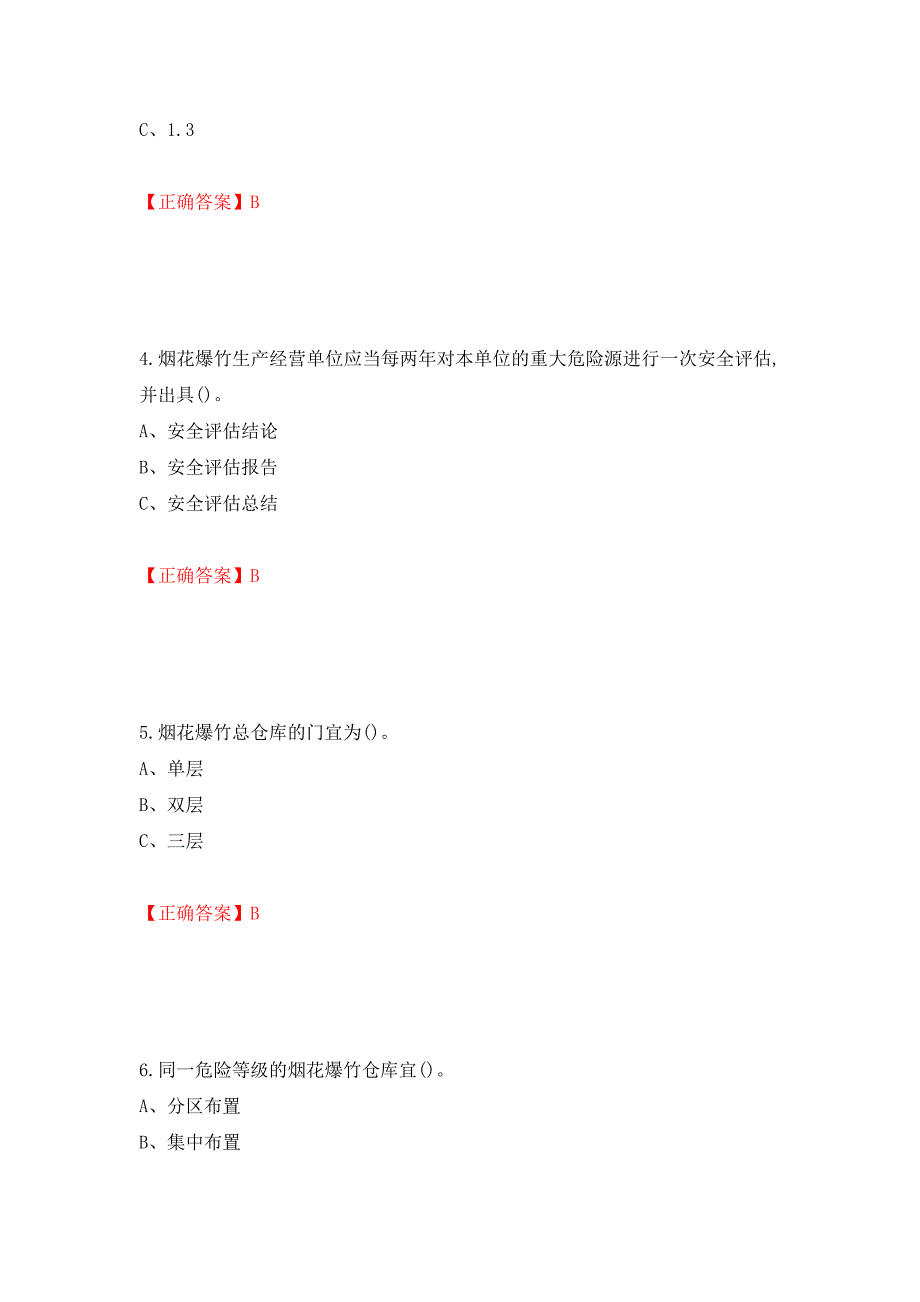 C、1.3

【正确答案】B

4.烟花爆竹生产经营单位应当每两年对本单位的重大危险源进行一次安全评估,并出具()。
A、安全评估结论
B、安全评估报告
C、安全评估总结

【正确答案】B

5.烟花爆竹总仓库的门宜为()。
A、单层
B、双层
C、三层

【正确答案】B

6.同一危险等级的烟花爆竹仓库宜()。
A、分区布置
B、集中布置